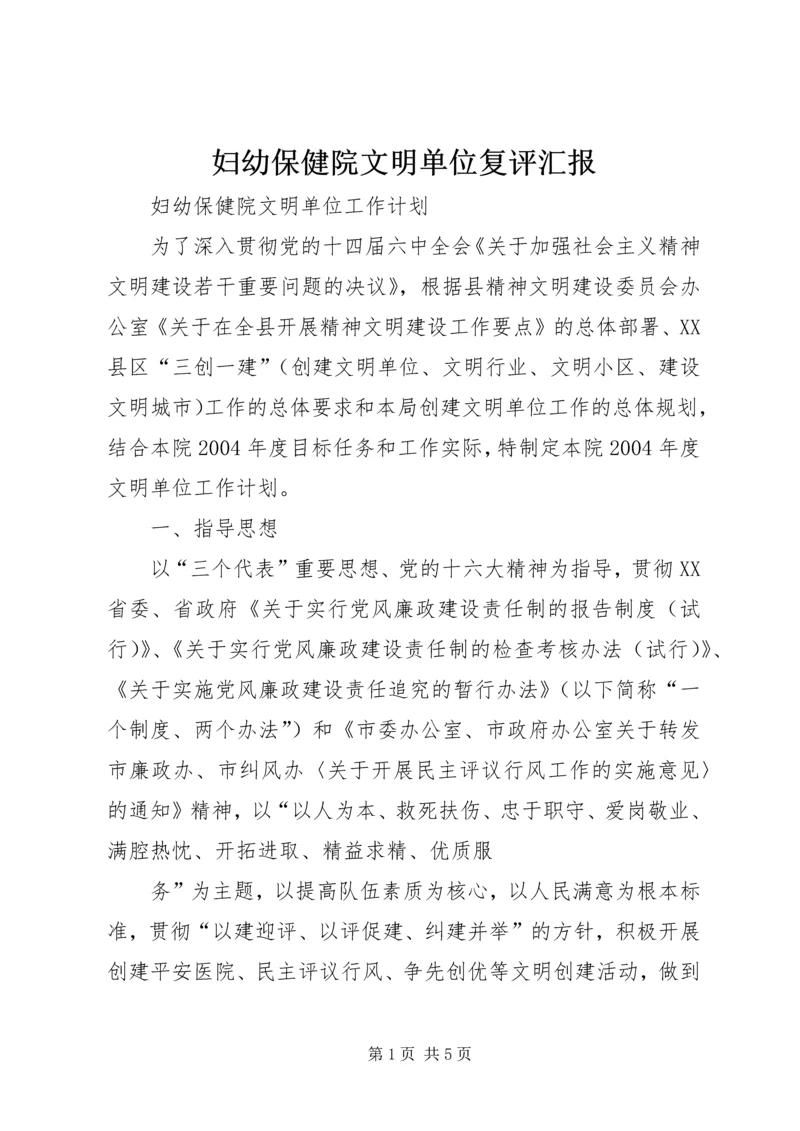 妇幼保健院文明单位复评汇报

妇幼保健院文明单位工作计划

为了深入贯彻党的十四届六中全会《关于加强社会主义精神文明建设若干重要问题的决议》，根据县精神文明建设委员会办公室《关于在全县开展精神文明建设工作要点》的总体部署、XX县区“三创一建”（创建文明单位、文明行业、文明小区、建设文明城市)工作的总体要求和本局创建文明单位工作的总体规划，结合本院2004年度目标任务和工作实际，特制定本院2004年度文明单位工作计划。

一、指导思想

以“三个代表”重要思想、党的十六大精神为指导，贯彻XX省委、省政府《关于实行党风廉政建设责任制的报告制度（试行)》、《关于实行党风廉政建设责任制的检查考核办法（试行)》、《关于实施党风廉政建设责任追究的暂行办法》（以下简称“一个制度、两个办法”）和《市委办公室、市政府办公室关于转发市廉政办、市纠风办〈关于开展民主评议行风工作的实施意见〉的通知》精神，以“以人为本、救死扶伤、忠于职守、爱岗敬业、满腔热忱、开拓进取、精益求精、优质服

务”为主题，以提高队伍素质为核心，以人民满意为根本标准，贯彻“以建迎评、以评促建、纠建并举”的方针，积极开展创建平安医院、民主评议行风、争先创优等文明创建活动，做到

第1页 共5页